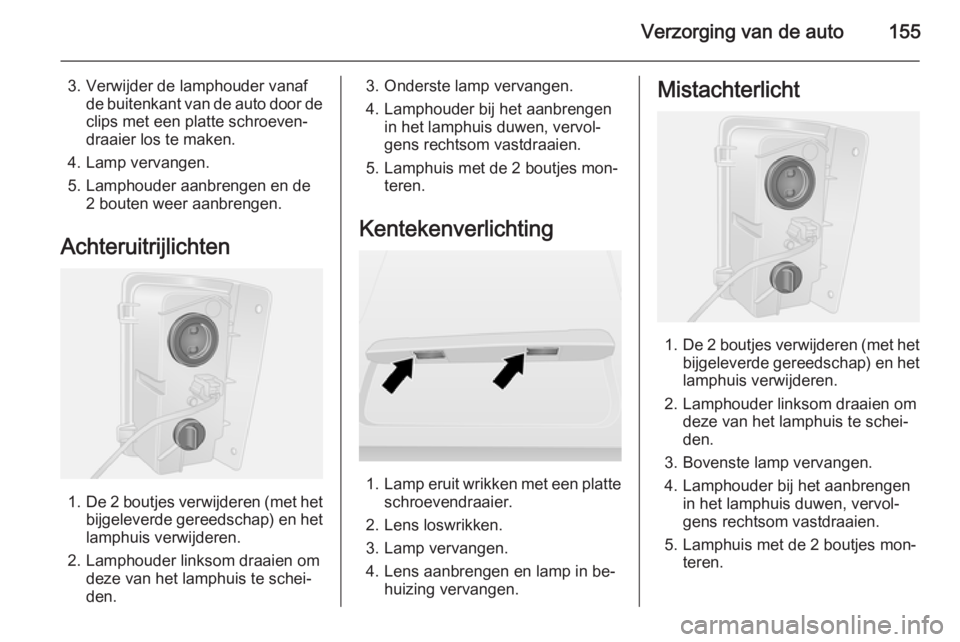 Verzorging van de auto 155

3. Verwijder de lamphouder vanaf de buitenkant van de auto door de clips met een platte schroevendraaier los te maken.

4. Lamp vervangen.

5. Lamphouder aanbrengen en de 2 bouten weer aanbrengen.

Achteruitrijlichten

1. De 2 boutjes verwijderen (met het bijgeleverde gereedschap) en het lamphuis verwijderen.

2. Lamphouder linksom draaien om deze van het lamphuis te scheiden.

3. Onderste lamp vervangen.

4. Lamphouder bij het aanbrengen in het lamphuis duwen, vervolgens rechtsom vastdraaien.

5. Lamphuis met de 2 boutjes monteren.

Kentekenverlichting

1. Lamp eruit wrikken met een platte schroevendraaier.

2. Lens loswrikken.

3. Lamp vervangen.

4. Lens aanbrengen en lamp in behuizing vervangen.

Mistachterlicht

1. De 2 boutjes verwijderen (met het bijgeleverde gereedschap) en het lamphuis verwijderen.

2. Lamphouder linksom draaien om deze van het lamphuis te scheiden.

3. Bovenste lamp vervangen.

4. Lamphouder bij het aanbrengen in het lamphuis duwen, vervolgens rechtsom vastdraaien.

5. Lamphuis met de 2 boutjes monteren.

carmanualsonline.info